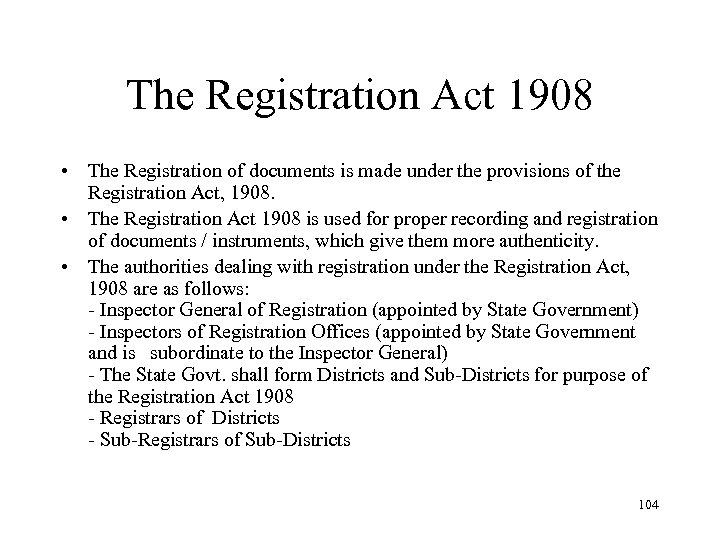 The Registration Act 1908

• The Registration of documents is made under the provisions of the Registration Act, 1908.

• The Registration Act 1908 is used for proper recording and registration of documents / instruments, which give them more authenticity.

• The authorities dealing with registration under the Registration Act, 1908 are as follows:
- Inspector General of Registration (appointed by State Government)
- Inspectors of Registration Offices (appointed by State Government and is subordinate to the Inspector General)
- The State Govt. shall form Districts and Sub-Districts for purpose of the Registration Act 1908
- Registrars of Districts
- Sub-Registrars of Sub-Districts

104